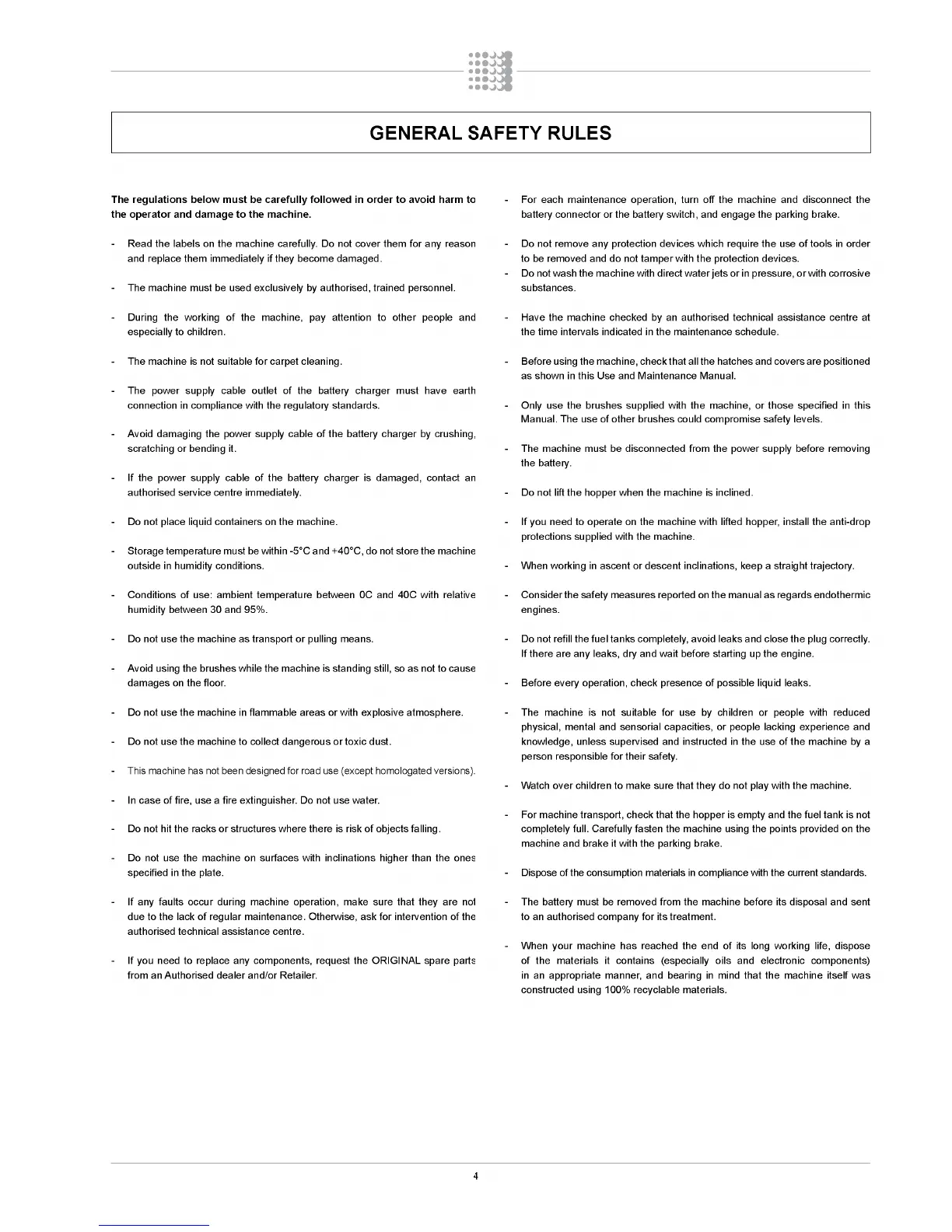 GENERAL SAFETY RULES

The regulations below must be carefully followed in order to avoid harm to the operator and damage to the machine.

- Read the labels on the machine carefully. Do not cover them for any reason and replace them immediately if they become damaged.

- The machine must be used exclusively by authorised, trained personnel.

- During the working of the machine, pay attention to other people and especially to children.

- The machine is not suitable for carpet cleaning.

- The power supply cable outlet of the battery charger must have earth connection in compliance with the regulatory standards.

- Avoid damaging the power supply cable of the battery charger by crushing, scratching or bending it.

- If the power supply cable of the battery charger is damaged, contact an authorised service centre immediately.

- Do not place liquid containers on the machine.

- Storage temperature must be within -5°C and +40°C, do not store the machine outside in humidity conditions.

- Conditions of use: ambient temperature between 0C and 40C with relative humidity between 30 and 95%.

- Do not use the machine as transport or pulling means.

- Avoid using the brushes while the machine is standing still, so as not to cause damages on the floor.

- Do not use the machine in flammable areas or with explosive atmosphere.

- Do not use the machine to collect dangerous or toxic dust.

- This machine has not been designed for road use (except homologated versions).

- In case of fire, use a fire extinguisher. Do not use water.

- Do not hit the racks or structures where there is risk of objects falling.

- Do not use the machine on surfaces with inclinations higher than the ones specified in the plate.

- If any faults occur during machine operation, make sure that they are not due to the lack of regular maintenance. Otherwise, ask for intervention of the authorised technical assistance centre.

- If you need to replace any components, request the ORIGINAL spare parts from an Authorised dealer and/or Retailer.

- For each maintenance operation, turn off the machine and disconnect the battery connector or the battery switch, and engage the parking brake.

- Do not remove any protection devices which require the use of tools in order to be removed and do not tamper with the protection devices.
- Do not wash the machine with direct water jets or in pressure, or with corrosive substances.

- Have the machine checked by an authorised technical assistance centre at the time intervals indicated in the maintenance schedule.

- Before using the machine, check that all the hatches and covers are positioned as shown in this Use and Maintenance Manual.

- Only use the brushes supplied with the machine, or those specified in this Manual. The use of other brushes could compromise safety levels.

- The machine must be disconnected from the power supply before removing the battery.

- Do not lift the hopper when the machine is inclined.

- If you need to operate on the machine with lifted hopper, install the anti-drop protections supplied with the machine.

- When working in ascent or descent inclinations, keep a straight trajectory.

- Consider the safety measures reported on the manual as regards endothermic engines.

- Do not refill the fuel tanks completely, avoid leaks and close the plug correctly. If there are any leaks, dry and wait before starting up the engine.

- Before every operation, check presence of possible liquid leaks.

- The machine is not suitable for use by children or people with reduced physical, mental and sensorial capacities, or people lacking experience and knowledge, unless supervised and instructed in the use of the machine by a person responsible for their safety.

- Watch over children to make sure that they do not play with the machine.

- For machine transport, check that the hopper is empty and the fuel tank is not completely full. Carefully fasten the machine using the points provided on the machine and brake it with the parking brake.

- Dispose of the consumption materials in compliance with the current standards.

- The battery must be removed from the machine before its disposal and sent to an authorised company for its treatment.

- When your machine has reached the end of its long working life, dispose of the materials it contains (especially oils and electronic components) in an appropriate manner, and bearing in mind that the machine itself was constructed using 100% recyclable materials.

4